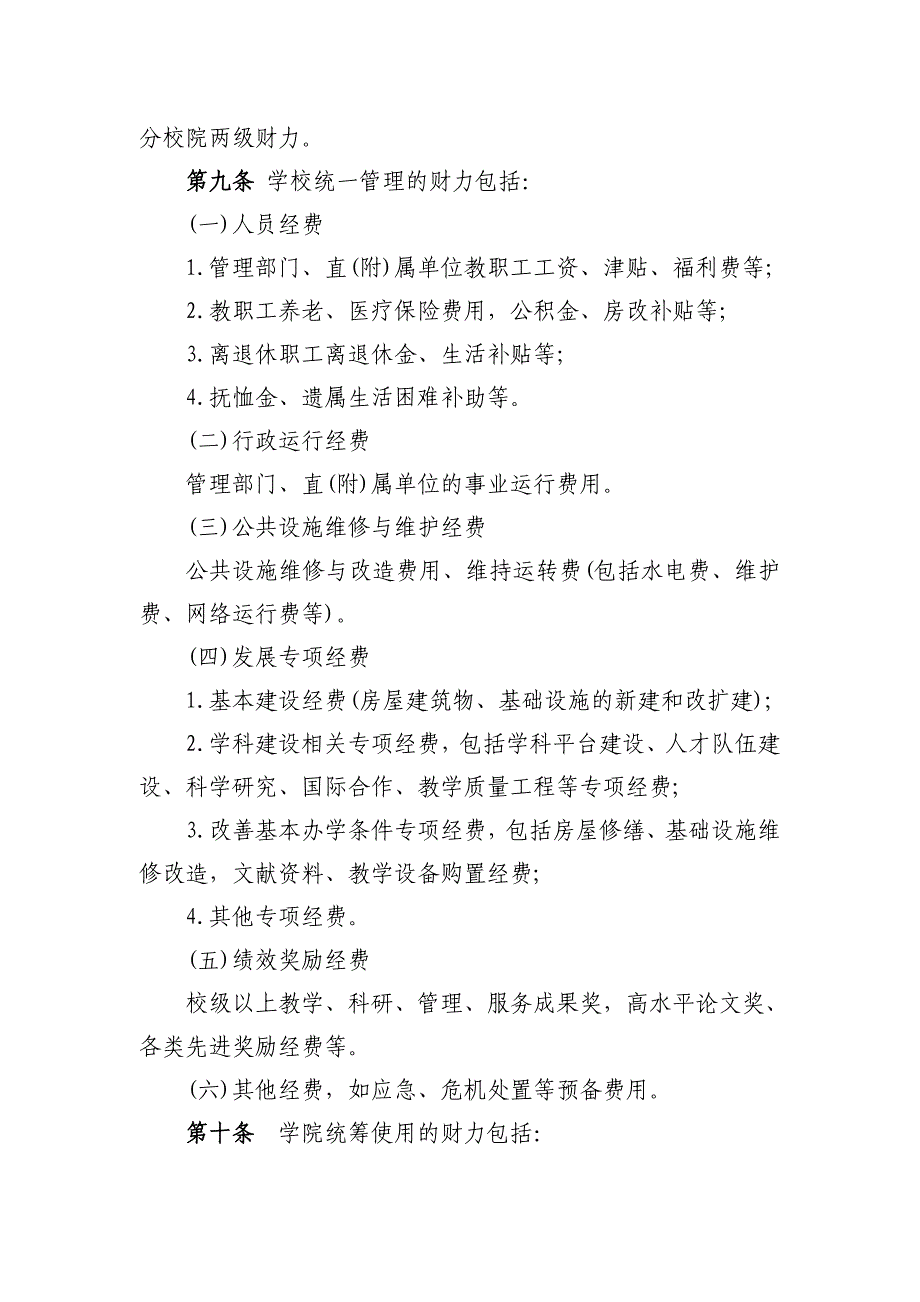 分校院两级财力。

第九条 学校统一管理的财力包括:

(一)人员经费

1.管理部门、直(附)属单位教职工工资、津贴、福利费等;

2.教职工养老、医疗保险费用,公积金、房改补贴等;

3.离退休职工离退休金、生活补贴等;

4.抚恤金、遗属生活困难补助等。

(二)行政运行经费

管理部门、直(附)属单位的事业运行费用。

(三)公共设施维修与维护经费

公共设施维修与改造费用、维持运转费(包括水电费、维护费、网络运行费等)。

(四)发展专项经费

1.基本建设经费(房屋建筑物、基础设施的新建和改扩建);

2.学科建设相关专项经费,包括学科平台建设、人才队伍建设、科学研究、国际合作、教学质量工程等专项经费;

3.改善基本办学条件专项经费,包括房屋修缮、基础设施维修改造,文献资料、教学设备购置经费;

4.其他专项经费。

(五)绩效奖励经费

校级以上教学、科研、管理、服务成果奖,高水平论文奖、各类先进奖励经费等。

(六)其他经费,如应急、危机处置等预备费用。

第十条 学院统筹使用的财力包括: